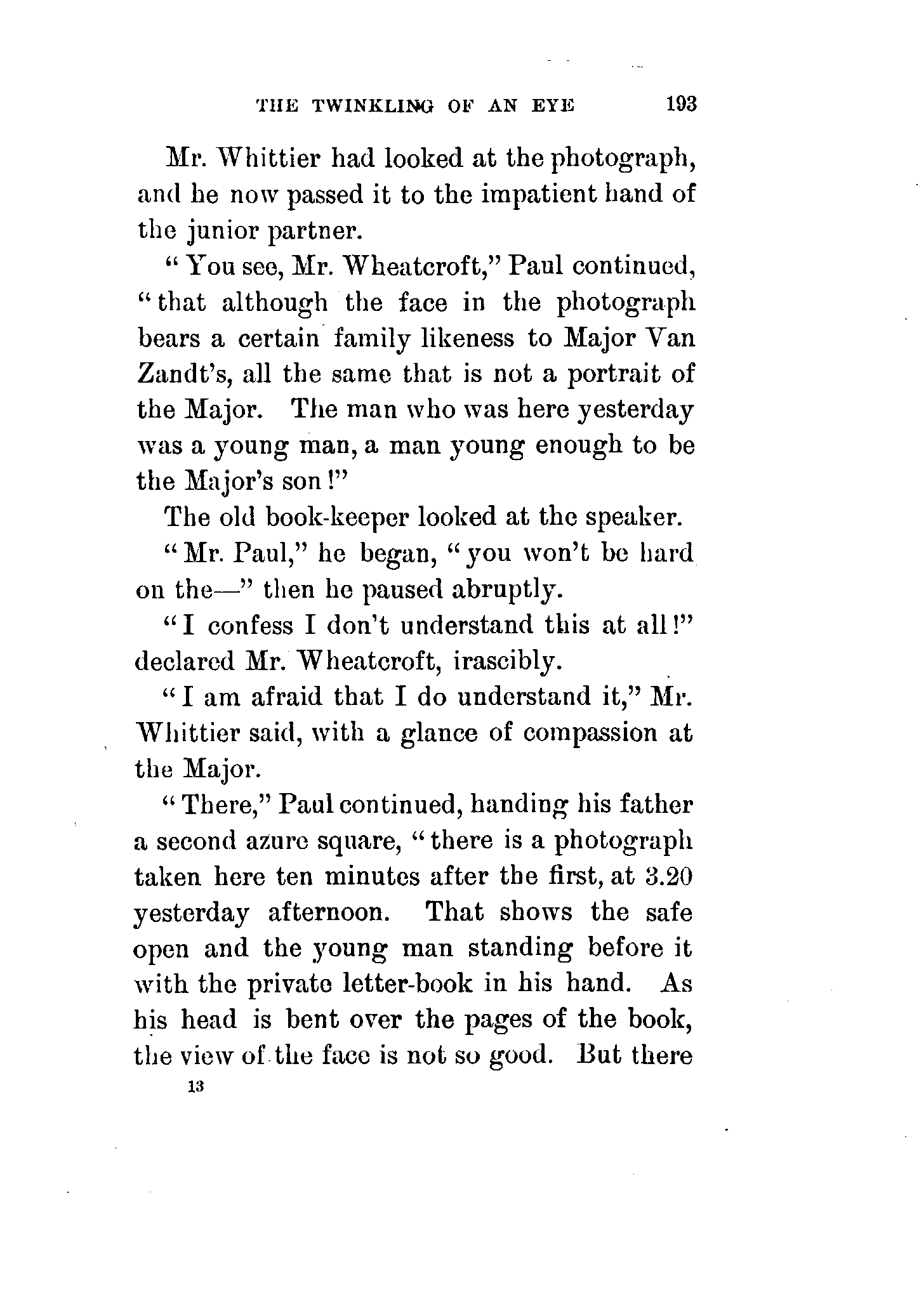 THE TWINKLING OF AN EYE 193

Mr. Whittier had looked at the photograph, and he now passed it to the impatient hand of the junior partner.

"You see, Mr. Wheatcroft," Paul continued, "that although the face in the photograph bears a certain family likeness to Major Van Zandt's, all the same that is not a portrait of the Major. The man who was here yesterday was a young man, a man young enough to be the Major's son!"

The old book-keeper looked at the speaker.

"Mr. Paul," he began, "you won't be hard on the—" then he paused abruptly.

"I confess I don't understand this at all!" declared Mr. Wheatcroft, irascibly.

"I am afraid that I do understand it," Mr. Whittier said, with a glance of compassion at the Major.

"There," Paul continued, handing his father a second azure square, "there is a photograph taken here ten minutes after the first, at 3.20 yesterday afternoon. That shows the safe open and the young man standing before it with the private letter-book in his hand. As his head is bent over the pages of the book, the view of the face is not so good. But there

13